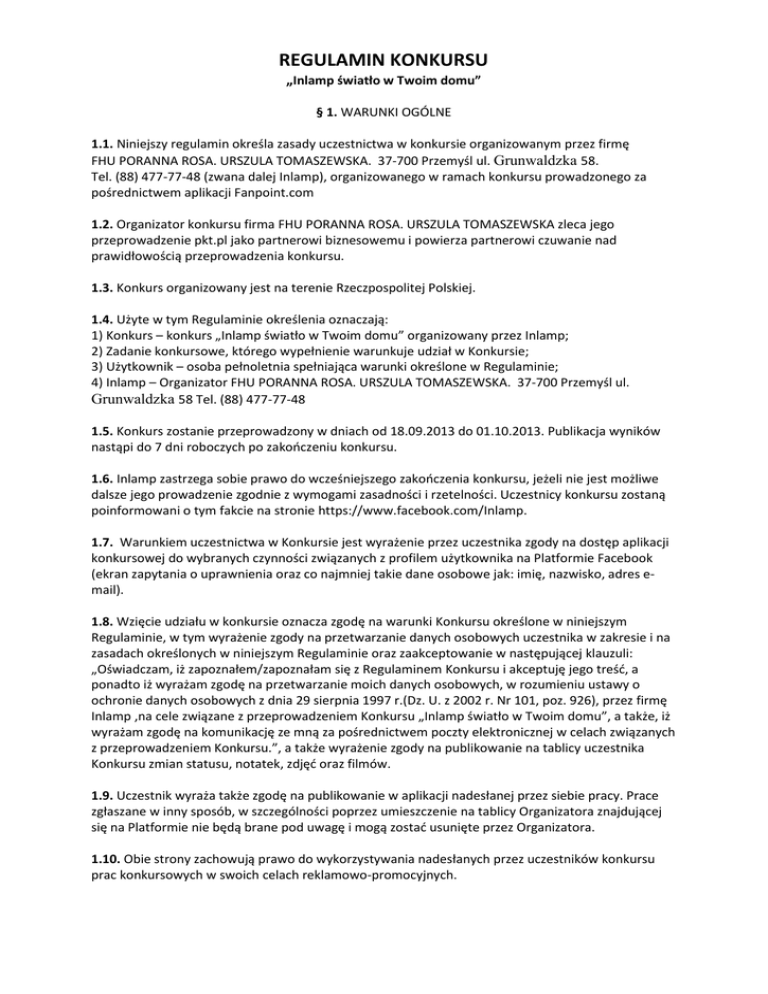 REGULAMIN KONKURSU
„Inlamp światło w Twoim domu"

§ 1. WARUNKI OGÓLNE

1.1. Niniejszy regulamin określa zasady uczestnictwa w konkursie organizowanym przez firmę FHU PORANNA ROSA. URSZULA TOMASZEWSKA. 37-700 Przemyśl ul. Grunwaldzka 58. Tel. (88) 477-77-48 (zwana dalej Inlamp), organizowanego w ramach konkursu prowadzonego za pośrednictwem aplikacji Fanpoint.com

1.2. Organizator konkursu firma FHU PORANNA ROSA. URSZULA TOMASZEWSKA zleca jego przeprowadzenie pkt.pl jako partnerowi biznesowemu i powierza partnerowi czuwanie nad prawidłowością przeprowadzenia konkursu.

1.3. Konkurs organizowany jest na terenie Rzeczpospolitej Polskiej.

1.4. Użyte w tym Regulaminie określenia oznaczają:
1) Konkurs – konkurs „Inlamp światło w Twoim domu" organizowany przez Inlamp;
2) Zadanie konkursowe, którego wypełnienie warunkuje udział w Konkursie;
3) Użytkownik – osoba pełnoletnia spełniająca warunki określone w Regulaminie;
4) Inlamp – Organizator FHU PORANNA ROSA. URSZULA TOMASZEWSKA. 37-700 Przemyśl ul. Grunwaldzka 58 Tel. (88) 477-77-48

1.5. Konkurs zostanie przeprowadzony w dniach od 18.09.2013 do 01.10.2013. Publikacja wyników nastąpi do 7 dni roboczych po zakończeniu konkursu.

1.6. Inlamp zastrzega sobie prawo do wcześniejszego zakończenia konkursu, jeżeli nie jest możliwe dalsze jego prowadzenie zgodnie z wymogami zasadności i rzetelności. Uczestnicy konkursu zostaną poinformowani o tym fakcie na stronie https://www.facebook.com/Inlamp.

1.7. Warunkiem uczestnictwa w Konkursie jest wyrażenie przez uczestnika zgody na dostęp aplikacji konkursowej do wybranych czynności związanych z profilem użytkownika na Platformie Facebook (ekran zapytania o uprawnienia oraz co najmniej takie dane osobowe jak: imię, nazwisko, adres e-mail).

1.8. Wzięcie udziału w konkursie oznacza zgodę na warunki Konkursu określone w niniejszym Regulaminie, w tym wyrażenie zgody na przetwarzanie danych osobowych uczestnika w zakresie i na zasadach określonych w niniejszym Regulaminie oraz zaakceptowanie w następującej klauzuli: „Oświadczam, iż zapoznałem/zapoznałam się z Regulaminem Konkursu i akceptuję jego treść, a ponadto iż wyrażam zgodę na przetwarzanie moich danych osobowych, w rozumieniu ustawy o ochronie danych osobowych z dnia 29 sierpnia 1997 r.(Dz. U. z 2002 r. Nr 101, poz. 926), przez firmę Inlamp ‚na cele związane z przeprowadzeniem Konkursu „Inlamp światło w Twoim domu", a także, iż wyrażam zgodę na komunikację ze mną za pośrednictwem poczty elektronicznej w celach związanych z przeprowadzeniem Konkursu.", a także wyrażenie zgody na publikowanie na tablicy uczestnika Konkursu zmian statusu, notatek, zdjęć oraz filmów.

1.9. Uczestnik wyraża także zgodę na publikowanie w aplikacji nadesłanej przez siebie pracy. Prace zgłaszane w inny sposób, w szczególności poprzez umieszczenie na tablicy Organizatora znajdującej się na Platformie nie będą brane pod uwagę i mogą zostać usunięte przez Organizatora.

1.10. Obie strony zachowują prawo do wykorzystywania nadesłanych przez uczestników konkursu prac konkursowych w swoich celach reklamowo-promocyjnych.